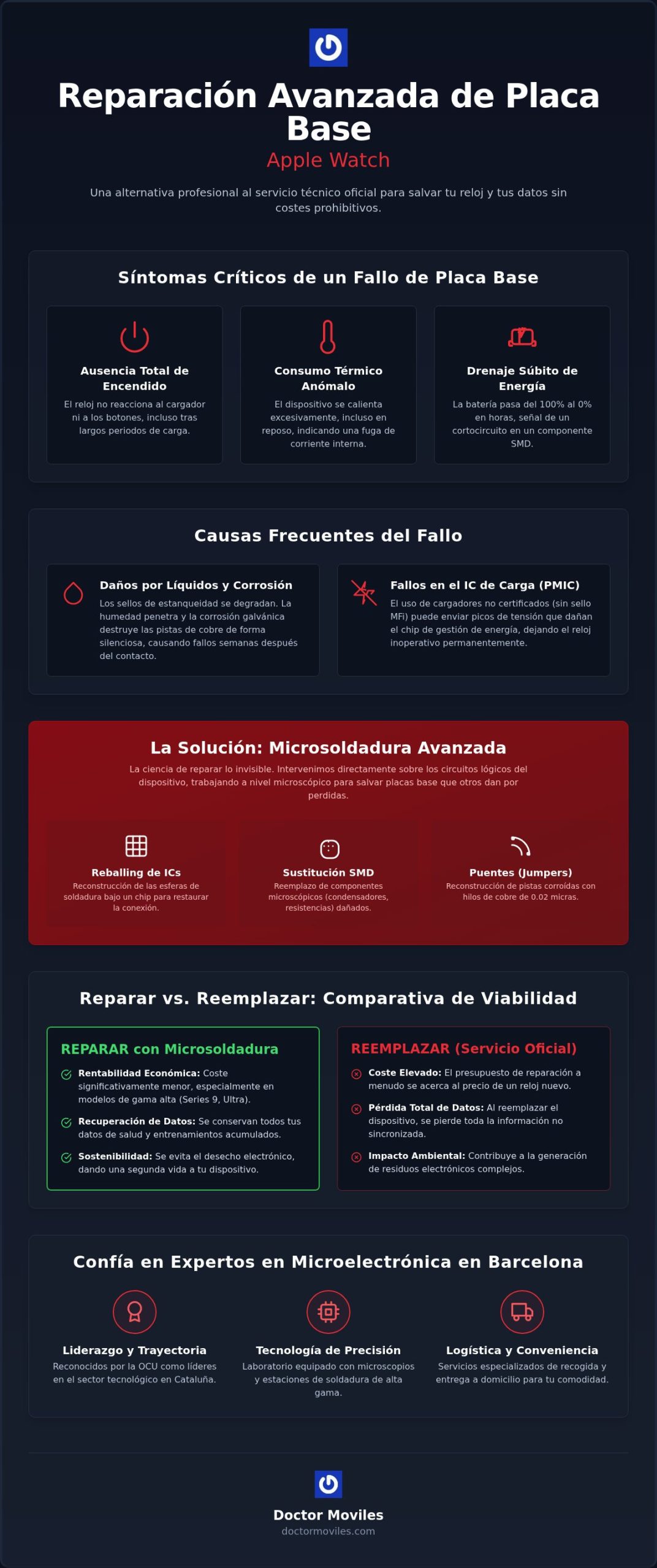 Reparación Avanzada de Placa Base

Apple Watch

Una alternativa profesional al servicio técnico oficial para salvar tu reloj y tus datos sin costes prohibitivos.

Síntomas Críticos de un Fallo de Placa Base

Ausencia Total de Encendido

El reloj no reacciona al cargador ni a los botones, incluso tras largos periodos de carga.

Consumo Térmico Anómalo

El dispositivo se calienta excesivamente, incluso en reposo, indicando una fuga de corriente interna.

Drenaje Súbito de Energía

La batería pasa del 100% al 0% en horas, señal de un cortocircuito en un componente SMD.

Causas Frecuentes del Fallo

Daños por Líquidos y Corrosión

Los sellos de estanqueidad se degradan. La humedad penetra y la corrosión galvánica destruye las pistas de cobre de forma silenciosa, causando fallos semanas después del contacto.

Fallos en el IC de Carga (PMIC)

El uso de cargadores no certificados (sin sello MFi) puede enviar picos de tensión que dañan el chip de gestión de energía, dejando el reloj inoperativo permanentemente.

La Solución: Microsoldadura Avanzada

La ciencia de reparar lo invisible. Intervenimos directamente sobre los circuitos lógicos del dispositivo, trabajando a nivel microscópico para salvar placas base que otros dan por perdidas.

Reballing de ICs

Reconstrucción de las esferas de soldadura bajo un chip para restaurar la conexión.

Sustitución SMD

Reemplazo de componentes microscópicos (condensadores, resistencias) dañados.

Puentes (Jumpers)

Reconstrucción de pistas corroídas con hilos de cobre de 0.02 micras.

Reparar vs. Reemplazar: Comparativa de Viabilidad

REPARAR con Microsoldadura

Rentabilidad Económica: Coste significativamente menor, especialmente en modelos de gama alta (Series 9, Ultra).

Recuperación de Datos: Se conservan todos tus datos de salud y entrenamientos acumulados.

Sostenibilidad: Se evita el desecho electrónico, dando una segunda vida a tu dispositivo.

REEMPLAZAR (Servicio Oficial)

Coste Elevado: El presupuesto de reparación a menudo se acerca al precio de un reloj nuevo.

Pérdida Total de Datos: Al reemplazar el dispositivo, se pierde toda la información no sincronizada.

Impacto Ambiental: Contribuye a la generación de residuos electrónicos complejos.

Confía en Expertos en Microelectrónica en Barcelona

Liderazgo y Trayectoria

Reconocidos por la OCU como líderes en el sector tecnológico en Cataluña.

Tecnología de Precisión

Laboratorio equipado con microscopios y estaciones de soldadura de alta gama.

Logística y Conveniencia

Servicios especializados de recogida y entrega a domicilio para tu comodidad.

Doctor Moviles

doctormoviles.com